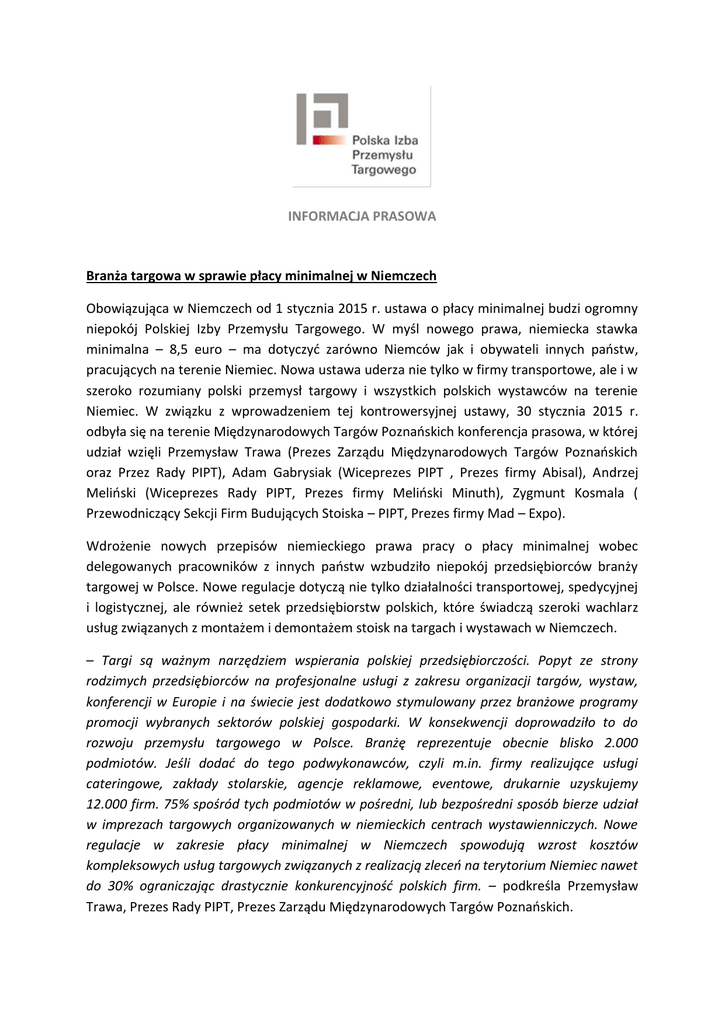 Polska Izba Przemysłu Targowego

INFORMACJA PRASOWA

Branża targowa w sprawie płacy minimalnej w Niemczech

Obowiązująca w Niemczech od 1 stycznia 2015 r. ustawa o płacy minimalnej budzi ogromny niepokój Polskiej Izby Przemysłu Targowego. W myśl nowego prawa, niemiecka stawka minimalna – 8,5 euro – ma dotyczyć zarówno Niemców jak i obywateli innych państw, pracujących na terenie Niemiec. Nowa ustawa uderza nie tylko w firmy transportowe, ale i w szeroko rozumiany polski przemysł targowy i wszystkich polskich wystawców na terenie Niemiec. W związku z wprowadzeniem tej kontrowersyjnej ustawy, 30 stycznia 2015 r. odbyła się na terenie Międzynarodowych Targów Poznańskich konferencja prasowa, w której udział wzięli Przemysław Trawa (Prezes Zarządu Międzynarodowych Targów Poznańskich oraz Przez Rady PIPT), Adam Gabrysiak (Wiceprezes PIPT , Prezes firmy Abisal), Andrzej Meliński (Wiceprezes Rady PIPT, Prezes firmy Meliński Minuth), Zygmunt Kosmala ( Przewodniczący Sekcji Firm Budujących Stoiska – PIPT, Prezes firmy Mad – Expo).

Wdrożenie nowych przepisów niemieckiego prawa pracy o płacy minimalnej wobec delegowanych pracowników z innych państw wzbudziło niepokój przedsiębiorców branży targowej w Polsce. Nowe regulacje dotyczą nie tylko działalności transportowej, spedycyjnej i logistycznej, ale również setek przedsiębiorstw polskich, które świadczą szeroki wachlarz usług związanych z montażem i demontażem stoisk na targach i wystawach w Niemczech.

– Targi są ważnym narzędziem wspierania polskiej przedsiębiorczości. Popyt ze strony rodzimych przedsiębiorców na profesjonalne usługi z zakresu organizacji targów, wystaw, konferencji w Europie i na świecie jest dodatkowo stymulowany przez branżowe programy promocji wybranych sektorów polskiej gospodarki. W konsekwencji doprowadziło to do rozwoju przemysłu targowego w Polsce. Branżę reprezentuje obecnie blisko 2.000 podmiotów. Jeśli dodać do tego podwykonawców, czyli m.in. firmy realizujące usługi cateringowe, zakłady stolarskie, agencje reklamowe, eventowe, drukarnie uzyskujemy 12.000 firm. 75% spośród tych podmiotów w pośredni, lub bezpośredni sposób bierze udział w imprezach targowych organizowanych w niemieckich centrach wystawienniczych. Nowe regulacje w zakresie płacy minimalnej w Niemczech spowodują wzrost kosztów kompleksowych usług targowych związanych z realizacją zleceń na terytorium Niemiec nawet do 30% ograniczając drastycznie konkurencyjność polskich firm. – podkreśla Przemysław Trawa, Prezes Rady PIPT, Prezes Zarządu Międzynarodowych Targów Poznańskich.